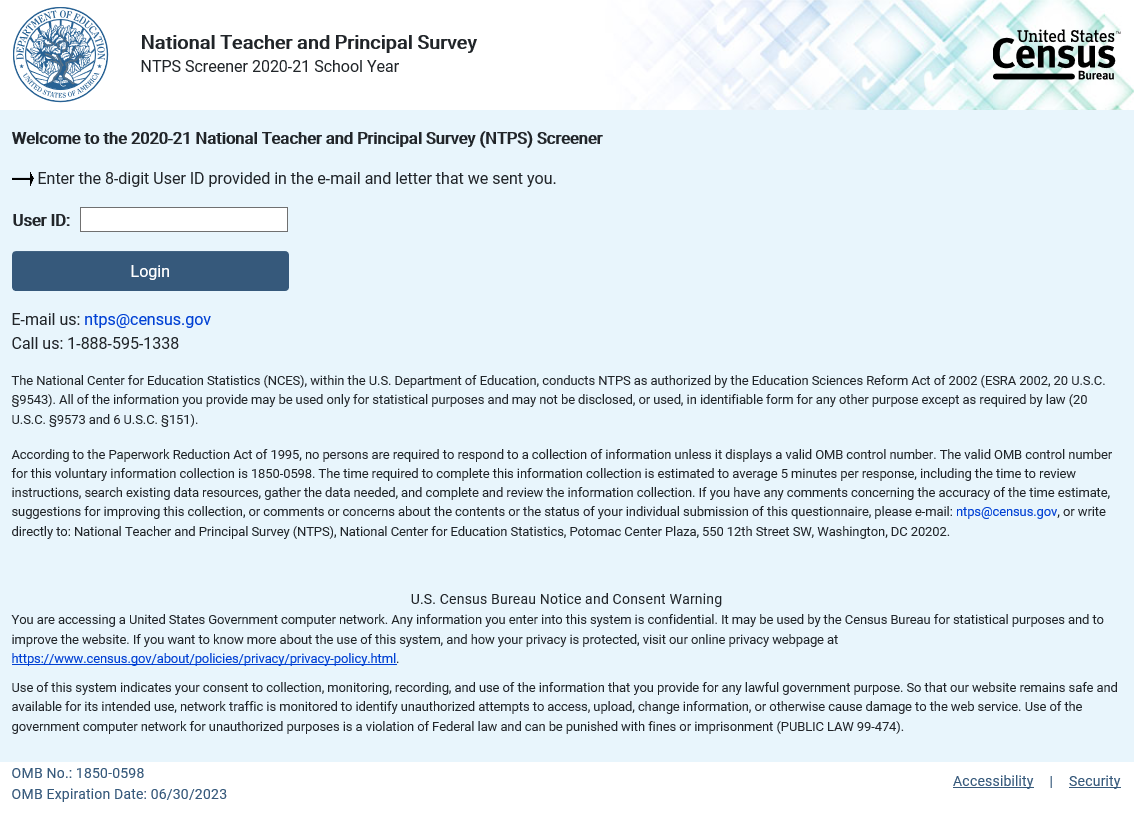 DEPARTMENT OF EDUCATION UNITED STATES OF AMERICA

National Teacher and Principal Survey
NTPS Screener 2020-21 School Year

United States™ Census Bureau

Welcome to the 2020-21 National Teacher and Principal Survey (NTPS) Screener

⟶ Enter the 8-digit User ID provided in the e-mail and letter that we sent you.

User ID:

Login

E-mail us: ntps@census.gov
Call us: 1-888-595-1338

The National Center for Education Statistics (NCES), within the U.S. Department of Education, conducts NTPS as authorized by the Education Sciences Reform Act of 2002 (ESRA 2002, 20 U.S.C. §9543). All of the information you provide may be used only for statistical purposes and may not be disclosed, or used, in identifiable form for any other purpose except as required by law (20 U.S.C. §9573 and 6 U.S.C. §151).

According to the Paperwork Reduction Act of 1995, no persons are required to respond to a collection of information unless it displays a valid OMB control number. The valid OMB control number for this voluntary information collection is 1850-0598. The time required to complete this information collection is estimated to average 5 minutes per response, including the time to review instructions, search existing data resources, gather the data needed, and complete and review the information collection. If you have any comments concerning the accuracy of the time estimate, suggestions for improving this collection, or comments or concerns about the contents or the status of your individual submission of this questionnaire, please e-mail: ntps@census.gov, or write directly to: National Teacher and Principal Survey (NTPS), National Center for Education Statistics, Potomac Center Plaza, 550 12th Street SW, Washington, DC 20202.

U.S. Census Bureau Notice and Consent Warning
You are accessing a United States Government computer network. Any information you enter into this system is confidential. It may be used by the Census Bureau for statistical purposes and to improve the website. If you want to know more about the use of this system, and how your privacy is protected, visit our online privacy webpage at https://www.census.gov/about/policies/privacy/privacy-policy.html.

Use of this system indicates your consent to collection, monitoring, recording, and use of the information that you provide for any lawful government purpose. So that our website remains safe and available for its intended use, network traffic is monitored to identify unauthorized attempts to access, upload, change information, or otherwise cause damage to the web service. Use of the government computer network for unauthorized purposes is a violation of Federal law and can be punished with fines or imprisonment (PUBLIC LAW 99-474).

OMB No.: 1850-0598
OMB Expiration Date: 06/30/2023

Accessibility | Security